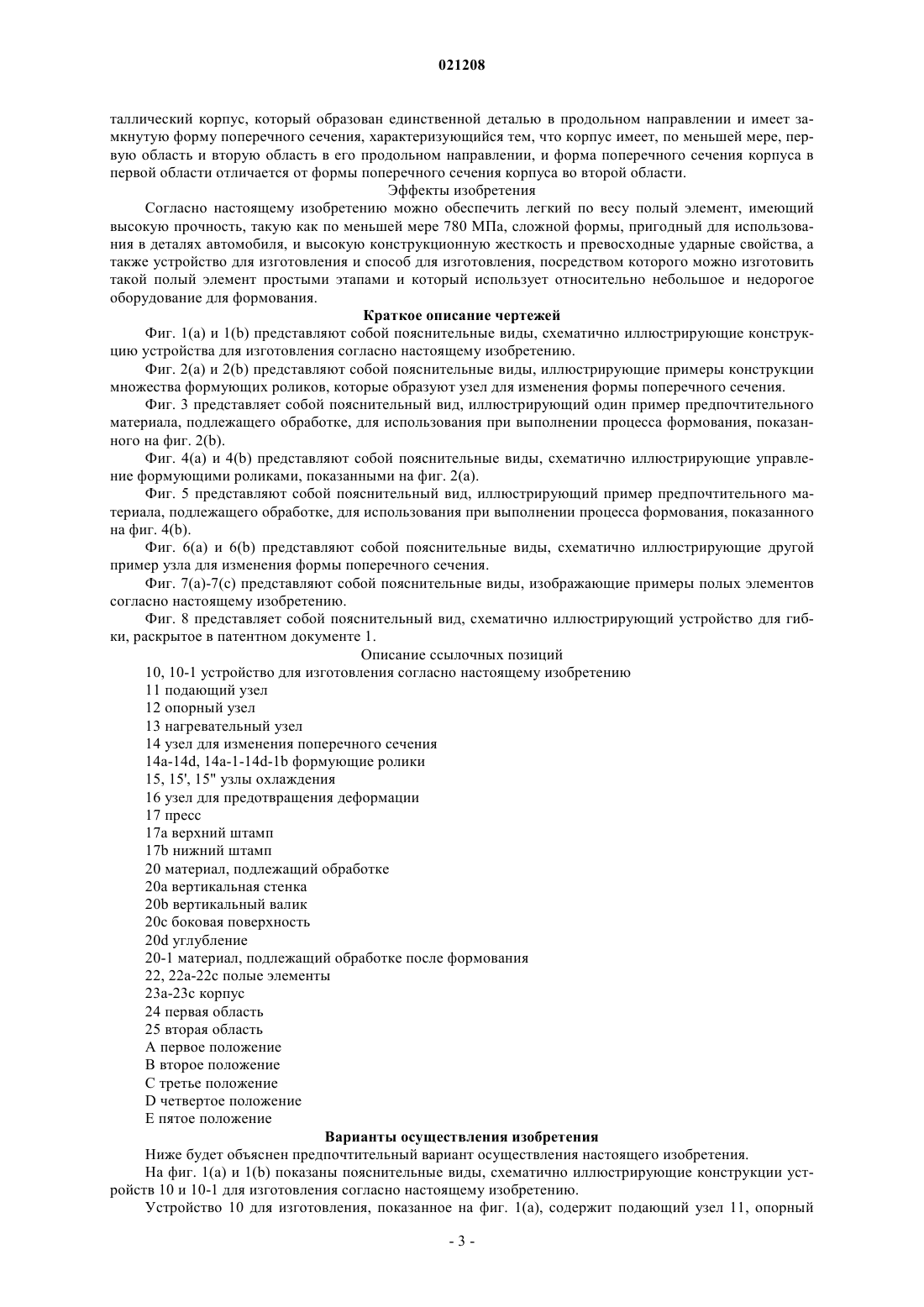 021208

таллический корпус, который образован единственной деталью в продольном направлении и имеет замкнутую форму поперечного сечения, характеризующийся тем, что корпус имеет, по меньшей мере, первую область и вторую область в его продольном направлении, и форма поперечного сечения корпуса в первой области отличается от формы поперечного сечения корпуса во второй области.

Эффекты изобретения

Согласно настоящему изобретению можно обеспечить легкий по весу полый элемент, имеющий высокую прочность, такую как по меньшей мере 780 МПа, сложной формы, пригодный для использования в деталях автомобиля, и высокую конструкционную жесткость и превосходные ударные свойства, а также устройство для изготовления и способ для изготовления, посредством которого можно изготовить такой полый элемент простыми этапами и который использует относительно небольшое и недорогое оборудование для формования.

Краткое описание чертежей

Фиг. 1(a) и 1(b) представляют собой пояснительные виды, схематично иллюстрирующие конструкцию устройства для изготовления согласно настоящему изобретению.

Фиг. 2(a) и 2(b) представляют собой пояснительные виды, иллюстрирующие примеры конструкции множества формующих роликов, которые образуют узел для изменения формы поперечного сечения.

Фиг. 3 представляет собой пояснительный вид, иллюстрирующий один пример предпочтительного материала, подлежащего обработке, для использования при выполнении процесса формования, показанного на фиг. 2(b).

Фиг. 4(a) и 4(b) представляют собой пояснительные виды, схематично иллюстрирующие управление формующими роликами, показанными на фиг. 2(a).

Фиг. 5 представляют собой пояснительный вид, иллюстрирующий пример предпочтительного материала, подлежащего обработке, для использования при выполнении процесса формования, показанного на фиг. 4(b).

Фиг. 6(a) и 6(b) представляют собой пояснительные виды, схематично иллюстрирующие другой пример узла для изменения формы поперечного сечения.

Фиг. 7(a)-7(c) представляют собой пояснительные виды, изображающие примеры полых элементов согласно настоящему изобретению.

Фиг. 8 представляет собой пояснительный вид, схематично иллюстрирующий устройство для гибки, раскрытое в патентном документе 1.

Описание ссылочных позиций

10, 10-1 устройство для изготовления согласно настоящему изобретению
11 подающий узел
12 опорный узел
13 нагревательный узел
14 узел для изменения поперечного сечения
14a-14d, 14a-1-14d-1b формующие ролики
15, 15', 15" узлы охлаждения
16 узел для предотвращения деформации
17 пресс
17a верхний штамп
17b нижний штамп
20 материал, подлежащий обработке
20a вертикальная стенка
20b вертикальный валик
20c боковая поверхность
20d углубление
20-1 материал, подлежащий обработке после формования
22, 22a-22c полые элементы
23a-23c корпус
24 первая область
25 вторая область
A первое положение
B второе положение
C третье положение
D четвертое положение
E пятое положение

Варианты осуществления изобретения

Ниже будет объяснен предпочтительный вариант осуществления настоящего изобретения.

На фиг. 1(a) и 1(b) показаны пояснительные виды, схематично иллюстрирующие конструкции устройств 10 и 10-1 для изготовления согласно настоящему изобретению.

Устройство 10 для изготовления, показанное на фиг. 1(a), содержит подающий узел 11, опорный

- 3 -